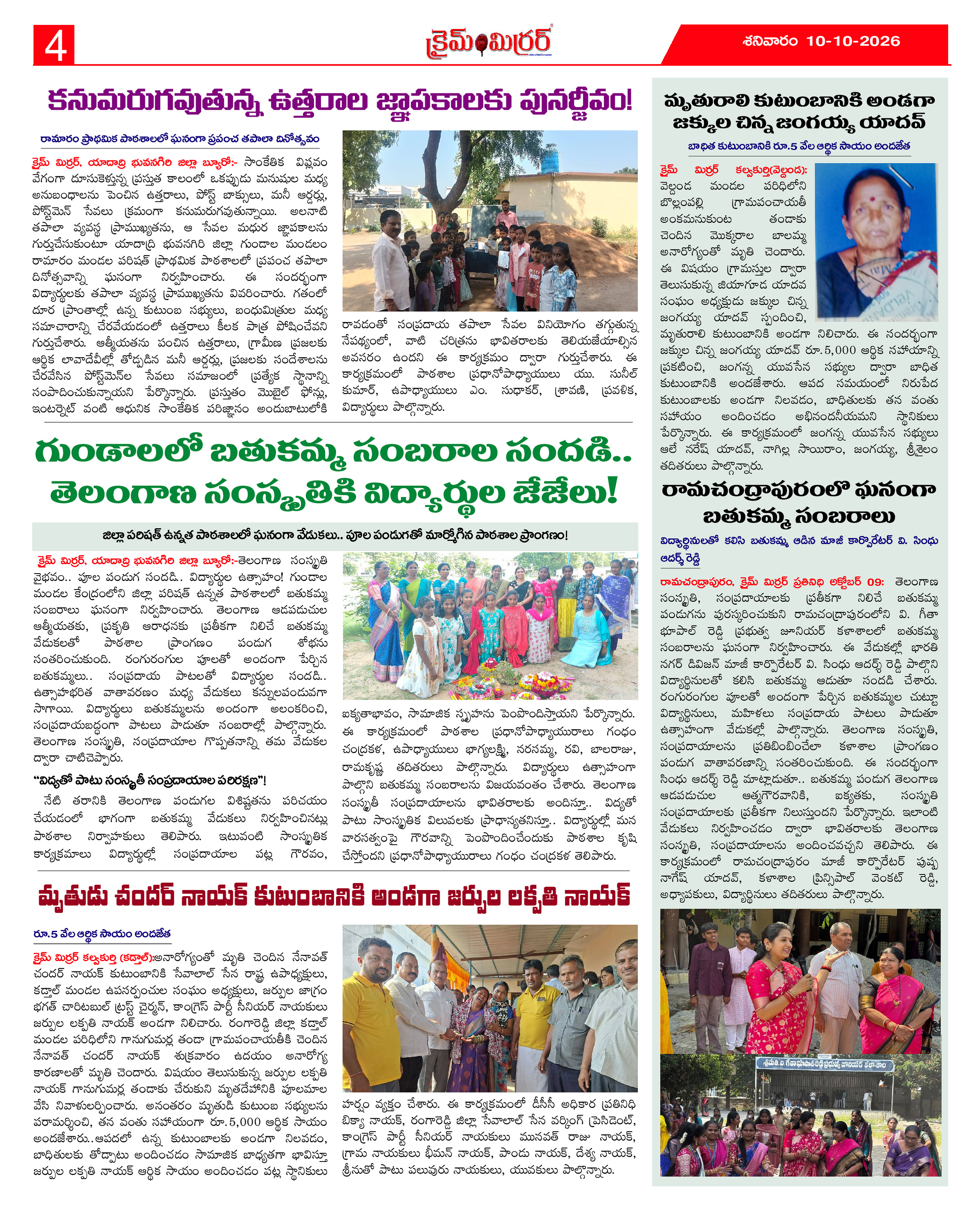 4

క్రైమ్ మిర్రర్

శనివారం 10-10-2026

కనుమరుగవుతున్న ఉత్తరాల జ్ఞాపకాలకు పునర్జీవం!

రామారం ప్రాథమిక పాఠశాలలో ఘనంగా ప్రపంచ తపాలా దినోత్సవం

క్రైమ్ మిర్రర్, యాదాద్రి భువనగిరి జిల్లా బ్యూరో:- సాంకేతిక విప్లవం వేగంగా దూసుకెళ్తున్న ప్రస్తుత కాలంలో ఒకప్పుడు మనుషుల మధ్య అనుబంధాలను పెంచిన ఉత్తరాలు, పోస్ట్ బాక్సులు, మనీ ఆర్డర్లు, పోస్ట్‌మెన్ సేవలు క్రమంగా కనుమరుగవుతున్నాయి. అలనాటి తపాలా వ్యవస్థ ప్రాముఖ్యతను, ఆ సేవల మధుర జ్ఞాపకాలను గుర్తుచేసుకుంటూ యాదాద్రి భువనగిరి జిల్లా గుండాల మండలం రామారం మండల పరిషత్ ప్రాథమిక పాఠశాలలో ప్రపంచ తపాలా దినోత్సవాన్ని ఘనంగా నిర్వహించారు. ఈ సందర్భంగా విద్యార్థులకు తపాలా వ్యవస్థ ప్రాముఖ్యతను వివరించారు. గతంలో దూర ప్రాంతాల్లో ఉన్న కుటుంబ సభ్యులు, బంధుమిత్రుల మధ్య సమాచారాన్ని చేరవేయడంలో ఉత్తరాలు కీలక పాత్ర పోషించేవని గుర్తుచేశారు. ఆత్మీయతను పంచిన ఉత్తరాలు, గ్రామీణ ప్రజలకు ఆర్థిక లావాదేవీల్లో తోడ్పడిన మనీ ఆర్డర్లు, ప్రజలకు సందేశాలను చేరవేసిన పోస్ట్‌మెన్‌ల సేవలు సమాజంలో ప్రత్యేక స్థానాన్ని సంపాదించుకున్నాయని పేర్కొన్నారు. ప్రస్తుతం మొబైల్ ఫోన్లు, ఇంటర్నెట్ వంటి ఆధునిక సాంకేతిక పరిజ్ఞానం అందుబాటులోకి రావడంతో సంప్రదాయ తపాలా సేవల వినియోగం తగ్గుతున్న నేపథ్యంలో, వాటి చరిత్రను భావితరాలకు తెలియజేయాల్సిన అవసరం ఉందని ఈ కార్యక్రమం ద్వారా గుర్తుచేశారు. ఈ కార్యక్రమంలో పాఠశాల ప్రధానోపాధ్యాయులు యు. సునీల్ కుమార్, ఉపాధ్యాయులు ఎం. సుధాకర్, శ్రావణి, ప్రవళిక, విద్యార్థులు పాల్గొన్నారు.

గుండాలలో బతుకమ్మ సంబరాల సందడి..
తెలంగాణ సంస్కృతికి విద్యార్థుల జేజేలు!

జిల్లా పరిషత్ ఉన్నత పాఠశాలలో ఘనంగా వేడుకలు.. పూల పండుగతో మార్మోగిన పాఠశాల ప్రాంగణం!

క్రైమ్ మిర్రర్, యాదాద్రి భువనగిరి జిల్లా బ్యూరో:-తెలంగాణ సంస్కృతి వైభవం.. పూల పండుగ సందడి.. విద్యార్థుల ఉత్సాహం! గుండాల మండల కేంద్రంలోని జిల్లా పరిషత్ ఉన్నత పాఠశాలలో బతుకమ్మ సంబరాలు ఘనంగా నిర్వహించారు. తెలంగాణ ఆడపడుచుల ఆత్మీయతకు, ప్రకృతి ఆరాధనకు ప్రతీకగా నిలిచే బతుకమ్మ వేడుకలతో పాఠశాల ప్రాంగణం పండుగ శోభను సంతరించుకుంది. రంగురంగుల పూలతో అందంగా పేర్చిన బతుకమ్మలు.. సంప్రదాయ పాటలతో విద్యార్థుల సందడి.. ఉత్సాహభరిత వాతావరణం మధ్య వేడుకలు కన్నులపండువగా సాగాయి. విద్యార్థులు బతుకమ్మలను అందంగా అలంకరించి, సంప్రదాయబద్ధంగా పాటలు పాడుతూ సంబరాల్లో పాల్గొన్నారు. తెలంగాణ సంస్కృతి, సంప్రదాయాల గొప్పతనాన్ని తమ వేడుకల ద్వారా చాటిచెప్పారు.

"విద్యతో పాటు సంస్కృతీ సంప్రదాయాల పరిరక్షణ"!

నేటి తరానికి తెలంగాణ పండుగల విశిష్టతను పరిచయం చేయడంలో భాగంగా బతుకమ్మ వేడుకలు నిర్వహించినట్లు పాఠశాల నిర్వాహకులు తెలిపారు. ఇటువంటి సాంస్కృతిక కార్యక్రమాలు విద్యార్థుల్లో సంప్రదాయాల పట్ల గౌరవం, ఐక్యతాభావం, సామాజిక స్పృహను పెంపొందిస్తాయని పేర్కొన్నారు. ఈ కార్యక్రమంలో పాఠశాల ప్రధానోపాధ్యాయురాలు గంధం చంద్రకళ, ఉపాధ్యాయులు భాగ్యలక్ష్మి, నరసమ్మ, రవి, బాలరాజు, రామకృష్ణ తదితరులు పాల్గొన్నారు. విద్యార్థులు ఉత్సాహంగా పాల్గొని బతుకమ్మ సంబరాలను విజయవంతం చేశారు. తెలంగాణ సంస్కృతీ సంప్రదాయాలను భావితరాలకు అందిస్తూ.. విద్యతో పాటు సాంస్కృతిక విలువలకు ప్రాధాన్యతనిస్తూ.. విద్యార్థుల్లో మన వారసత్వంపై గౌరవాన్ని పెంపొందించేందుకు పాఠశాల కృషి చేస్తోందని ప్రధానోపాధ్యాయురాలు గంధం చంద్రకళ తెలిపారు.

మృతుడు చందర్ నాయక్ కుటుంబానికి అండగా జర్పుల లక్పతి నాయక్

రూ.5 వేల ఆర్థిక సాయం అందజేత

క్రైమ్ మిర్రర్ కల్వకుర్తి (కడ్తాల్):అనారోగ్యంతో మృతి చెందిన నేనావత్ చందర్ నాయక్ కుటుంబానికి సేవాలాల్ సేన రాష్ట్ర ఉపాధ్యక్షులు, కడ్తాల్ మండల ఉపసర్పంచుల సంఘం అధ్యక్షులు, జర్పుల జాగ్రం భగత్ చారిటబుల్ ట్రస్ట్ చైర్మన్, కాంగ్రెస్ పార్టీ సీనియర్ నాయకులు జర్పుల లక్పతి నాయక్ అండగా నిలిచారు. రంగారెడ్డి జిల్లా కడ్తాల్ మండల పరిధిలోని గానుగుమర్ల తండా గ్రామపంచాయతీకి చెందిన నేనావత్ చందర్ నాయక్ శుక్రవారం ఉదయం అనారోగ్య కారణాలతో మృతి చెందారు. విషయం తెలుసుకున్న జర్పుల లక్పతి నాయక్ గానుగుమర్ల తండాకు చేరుకుని మృతదేహానికి పూలమాల వేసి నివాళులర్పించారు. అనంతరం మృతుడి కుటుంబ సభ్యులను పరామర్శించి, తన వంతు సహాయంగా రూ.5,000 ఆర్థిక సాయం అందజేశారు..ఆపదలో ఉన్న కుటుంబాలకు అండగా నిలవడం, బాధితులకు తోడ్పాటు అందించడం సామాజిక బాధ్యతగా భావిస్తూ జర్పుల లక్పతి నాయక్ ఆర్థిక సాయం అందించడం పట్ల స్థానికులు హర్షం వ్యక్తం చేశారు. ఈ కార్యక్రమంలో డీసీసీ అధికార ప్రతినిధి బిక్యా నాయక్, రంగారెడ్డి జిల్లా సేవాలాల్ సేన వర్కింగ్ ప్రెసిడెంట్, కాంగ్రెస్ పార్టీ సీనియర్ నాయకులు మునవత్ రాజు నాయక్, గ్రామ నాయకులు భీమన్ నాయక్, పాండు నాయక్, దేశ్య నాయక్, శ్రీనుతో పాటు పలువురు నాయకులు, యువకులు పాల్గొన్నారు.

మృతురాలి కుటుంబానికి అండగా జక్కుల చిన్న జంగయ్య యాదవ్

బాధిత కుటుంబానికి రూ.5 వేల ఆర్థిక సాయం అందజేత

క్రైమ్ మిర్రర్ కల్వకుర్తి(వెల్దండ): వెల్దండ మండల పరిధిలోని బొల్లంపల్లి గ్రామపంచాయతీ అంకమనుకుంట తండాకు చెందిన మొక్కరాల బాలమ్మ అనారోగ్యంతో మృతి చెందారు. ఈ విషయం గ్రామస్తుల ద్వారా తెలుసుకున్న జియాగూడ యాదవ సంఘం అధ్యక్షుడు జక్కుల చిన్న జంగయ్య యాదవ్ స్పందించి, మృతురాలి కుటుంబానికి అండగా నిలిచారు. ఈ సందర్భంగా జక్కుల చిన్న జంగయ్య యాదవ్ రూ.5,000 ఆర్థిక సహాయాన్ని ప్రకటించి, జంగన్న యువసేన సభ్యుల ద్వారా బాధిత కుటుంబానికి అందజేశారు. ఆపద సమయంలో నిరుపేద కుటుంబాలకు అండగా నిలవడం, బాధితులకు తన వంతు సహాయం అందించడం అభినందనీయమని స్థానికులు పేర్కొన్నారు. ఈ కార్యక్రమంలో జంగన్న యువసేన సభ్యులు ఆలే నరేష్ యాదవ్, నాగిల్ల సాయిరాం, జంగయ్య, శ్రీశైలం తదితరులు పాల్గొన్నారు.

రామచంద్రాపురంలో ఘనంగా బతుకమ్మ సంబరాలు

విద్యార్థినులతో కలిసి బతుకమ్మ ఆడిన మాజీ కార్పొరేటర్ వి. సింధు ఆదర్శ్ రెడ్డి

రామచంద్రాపురం, క్రైమ్ మిర్రర్ ప్రతినిధి అక్టోబర్ 09: తెలంగాణ సంస్కృతి, సంప్రదాయాలకు ప్రతీకగా నిలిచే బతుకమ్మ పండుగను పురస్కరించుకుని రామచంద్రాపురంలోని వి. గీతా భూపాల్ రెడ్డి ప్రభుత్వ జూనియర్ కళాశాలలో బతుకమ్మ సంబరాలను ఘనంగా నిర్వహించారు. ఈ వేడుకల్లో భారతి నగర్ డివిజన్ మాజీ కార్పొరేటర్ వి. సింధు ఆదర్శ్ రెడ్డి పాల్గొని విద్యార్థినులతో కలిసి బతుకమ్మ ఆడుతూ సందడి చేశారు. రంగురంగుల పూలతో అందంగా పేర్చిన బతుకమ్మల చుట్టూ విద్యార్థినులు, మహిళలు సంప్రదాయ పాటలు పాడుతూ ఉత్సాహంగా వేడుకల్లో పాల్గొన్నారు. తెలంగాణ సంస్కృతి, సంప్రదాయాలను ప్రతిబింబించేలా కళాశాల ప్రాంగణం పండుగ వాతావరణాన్ని సంతరించుకుంది. ఈ సందర్భంగా సింధు ఆదర్శ్ రెడ్డి మాట్లాడుతూ.. బతుకమ్మ పండుగ తెలంగాణ ఆడపడుచుల ఆత్మగౌరవానికి, ఐక్యతకు, సంస్కృతి సంప్రదాయాలకు ప్రతీకగా నిలుస్తుందని పేర్కొన్నారు. ఇలాంటి వేడుకలు నిర్వహించడం ద్వారా భావితరాలకు తెలంగాణ సంస్కృతి, సంప్రదాయాలను అందించవచ్చని తెలిపారు. ఈ కార్యక్రమంలో రామచంద్రాపురం మాజీ కార్పొరేటర్ పుష్ప నాగేష్ యాదవ్, కళాశాల ప్రిన్సిపాల్ వెంకట్ రెడ్డి, అధ్యాపకులు, విద్యార్థినులు తదితరులు పాల్గొన్నారు.